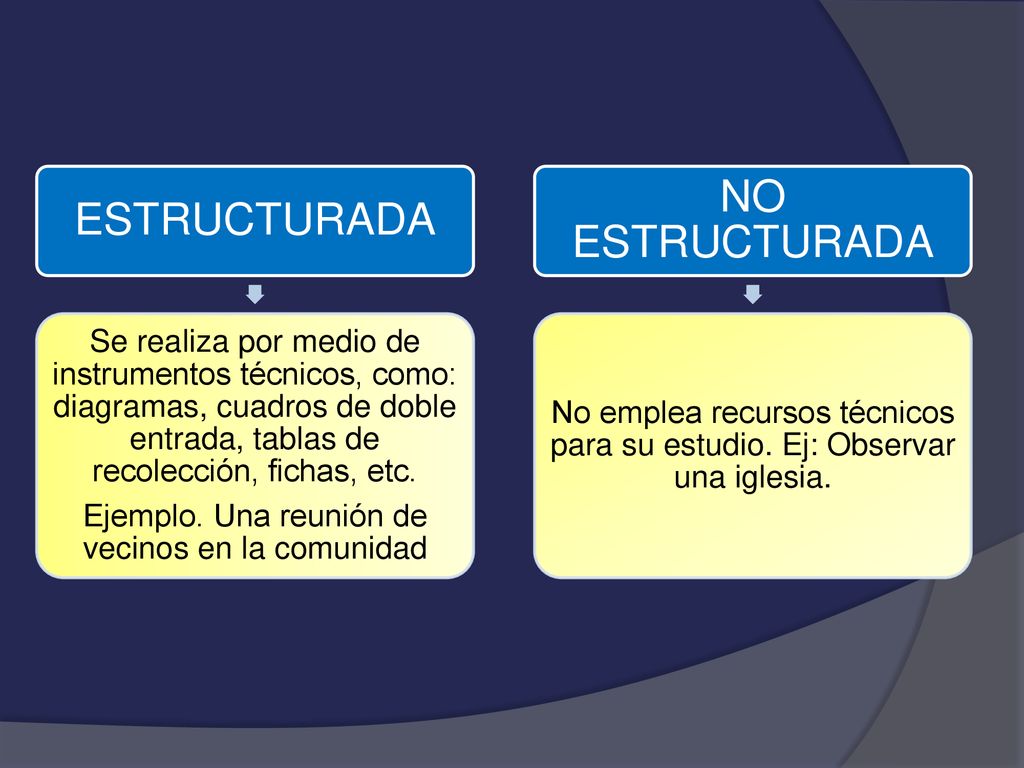 ESTRUCTURADA

Se realiza por medio de instrumentos técnicos, como: diagramas, cuadros de doble entrada, tablas de recolección, fichas, etc.

Ejemplo. Una reunión de vecinos en la comunidad

NO ESTRUCTURADA

No emplea recursos técnicos para su estudio. Ej: Observar una iglesia.